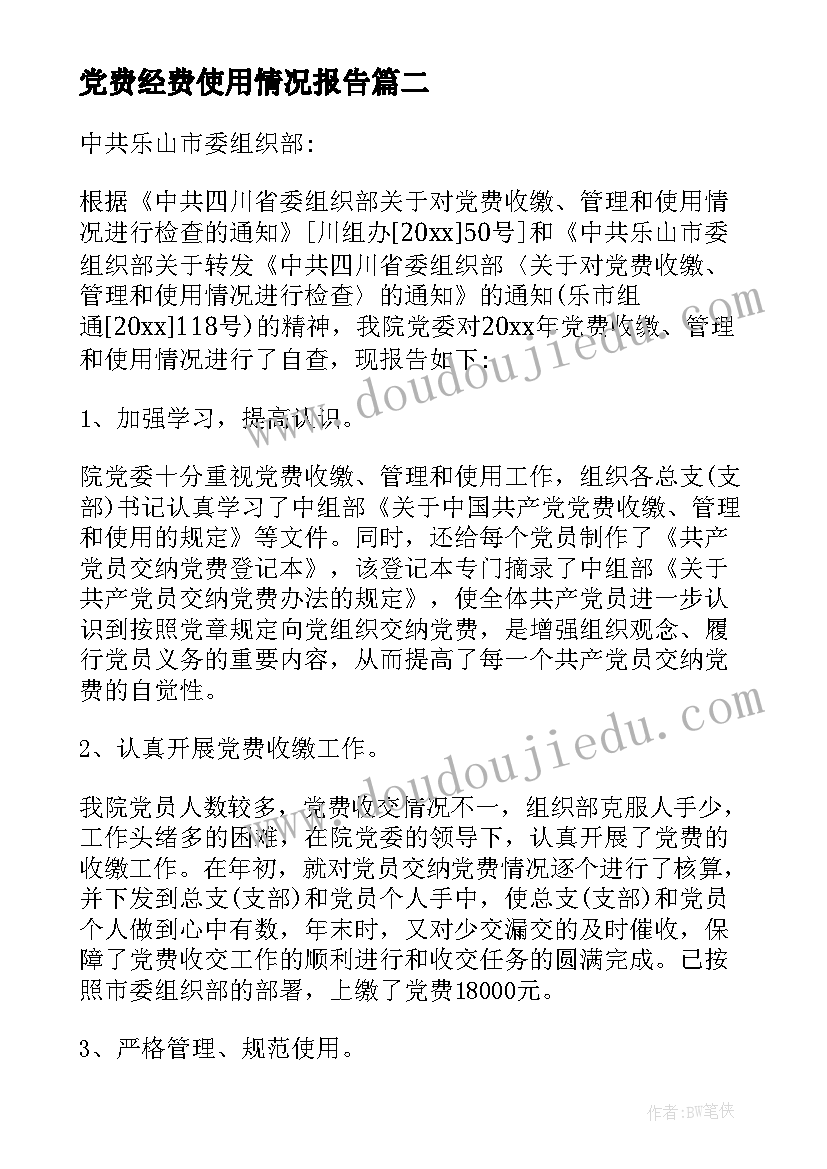 党费经费使用情况报告篇二

中共乐山市委组织部:

根据《中共四川省委组织部关于对党费收缴、管理和使用情况进行检查的通知》[川组办[20xx]50号]和《中共乐山市委组织部关于转发《中共四川省委组织部〈关于对党费收缴、管理和使用情况进行检查〉的通知》的通知(乐市组通[20xx]118号)的精神，我院党委对20xx年党费收缴、管理和使用情况进行了自查，现报告如下:

1、加强学习，提高认识。

院党委十分重视党费收缴、管理和使用工作，组织各总支(支部)书记认真学习了中组部《关于中国共产党党费收缴、管理和使用的规定》等文件。同时，还给每个党员制作了《共产党员交纳党费登记本》，该登记本专门摘录了中组部《关于共产党员交纳党费办法的规定》，使全体共产党员进一步认识到按照党章规定向党组织交纳党费，是增强组织观念、履行党员义务的重要内容，从而提高了每一个共产党员交纳党费的自觉性。

2、认真开展党费收缴工作。

我院党员人数较多，党费收交情况不一，组织部克服人手少，工作头绪多的困难，在院党委的领导下，认真开展了党费的收缴工作。在年初，就对党员交纳党费情况逐个进行了核算，并下发到总支(支部)和党员个人手中，使总支(支部)和党员个人做到心中有数，年末时，又对少交漏交的及时催收，保障了党费收交工作的顺利进行和收交任务的圆满完成。已按照市委组织部的部署，上缴了党费18000元。

3、严格管理、规范使用。

www.doudoujiedu.com

www.doudoujiedu.com

作者:BW笔侠